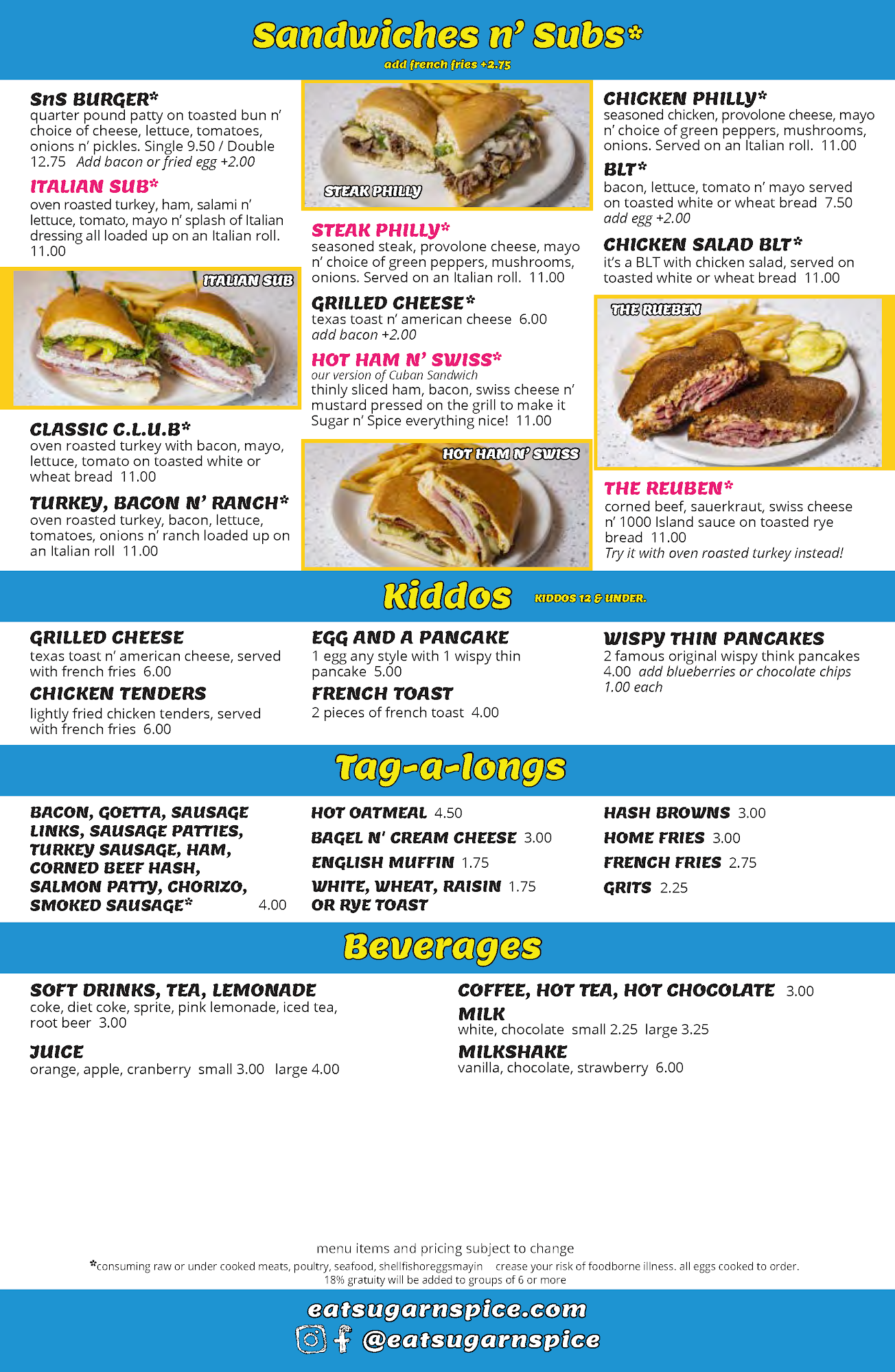 Sandwiches n' Subs*
add french fries +2.75

SnS BURGER*
quarter pound patty on toasted bun n' choice of cheese, lettuce, tomatoes, onions n' pickles. Single 9.50 / Double 12.75 Add bacon or fried egg +2.00

ITALIAN SUB*
oven roasted turkey, ham, salami n' lettuce, tomato, mayo n' splash of Italian dressing all loaded up on an Italian roll. 11.00

ITALIAN SUB

CLASSIC C.L.U.B*
oven roasted turkey with bacon, mayo, lettuce, tomato on toasted white or wheat bread 11.00

TURKEY, BACON N' RANCH*
oven roasted turkey, bacon, lettuce, tomatoes, onions n' ranch loaded up on an Italian roll 11.00

STEAK PHILLY

STEAK PHILLY*
seasoned steak, provolone cheese, mayo n' choice of green peppers, mushrooms, onions. Served on an Italian roll. 11.00

GRILLED CHEESE*
texas toast n' american cheese 6.00
add bacon +2.00

HOT HAM N' SWISS*
our version of Cuban Sandwich
thinly sliced ham, bacon, swiss cheese n' mustard pressed on the grill to make it Sugar n' Spice everything nice! 11.00

HOT HAM N' SWISS

CHICKEN PHILLY*
seasoned chicken, provolone cheese, mayo n' choice of green peppers, mushrooms, onions. Served on an Italian roll. 11.00

BLT*
bacon, lettuce, tomato n' mayo served on toasted white or wheat bread 7.50
add egg +2.00

CHICKEN SALAD BLT*
it's a BLT with chicken salad, served on toasted white or wheat bread 11.00

THE RUEBEN

THE REUBEN*
corned beef, sauerkraut, swiss cheese n' 1000 Island sauce on toasted rye bread 11.00
Try it with oven roasted turkey instead!

Kiddos KIDDOS 12 & UNDER.

GRILLED CHEESE
texas toast n' american cheese, served with french fries 6.00

CHICKEN TENDERS
lightly fried chicken tenders, served with french fries 6.00

EGG AND A PANCAKE
1 egg any style with 1 wispy thin pancake 5.00

FRENCH TOAST
2 pieces of french toast 4.00

WISPY THIN PANCAKES
2 famous original wispy think pancakes 4.00 add blueberries or chocolate chips 1.00 each

Tag-a-longs

BACON, GOETTA, SAUSAGE LINKS, SAUSAGE PATTIES, TURKEY SAUSAGE, HAM, CORNED BEEF HASH, SALMON PATTY, CHORIZO, SMOKED SAUSAGE* 4.00

HOT OATMEAL 4.50
BAGEL N' CREAM CHEESE 3.00
ENGLISH MUFFIN 1.75
WHITE, WHEAT, RAISIN OR RYE TOAST 1.75

HASH BROWNS 3.00
HOME FRIES 3.00
FRENCH FRIES 2.75
GRITS 2.25

Beverages

SOFT DRINKS, TEA, LEMONADE
coke, diet coke, sprite, pink lemonade, iced tea, root beer 3.00

JUICE
orange, apple, cranberry small 3.00 large 4.00

COFFEE, HOT TEA, HOT CHOCOLATE 3.00

MILK
white, chocolate small 2.25 large 3.25

MILKSHAKE
vanilla, chocolate, strawberry 6.00

menu items and pricing subject to change
*consuming raw or under cooked meats, poultry, seafood, shellfishoreggsmayin crease your risk of foodborne illness. all eggs cooked to order.
18% gratuity will be added to groups of 6 or more

eatsugarnspice.com
@eatsugarnspice